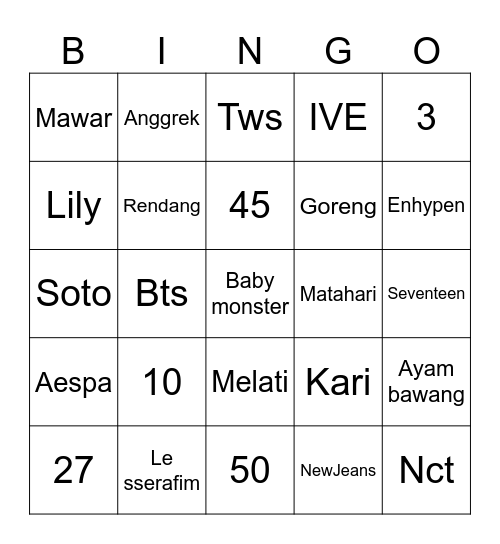 | B | I | N | G | O |
|---|---|---|---|---|
| Mawar | Anggrek | Tws | IVE | 3 |
| Lily | Rendang | 45 | Goreng | Enhypen |
| Soto | Bts | Baby monster | Matahari | Seventeen |
| Aespa | 10 | Melati | Kari | Ayam bawang |
| 27 | Le sserafim | 50 | NewJeans | Nct |